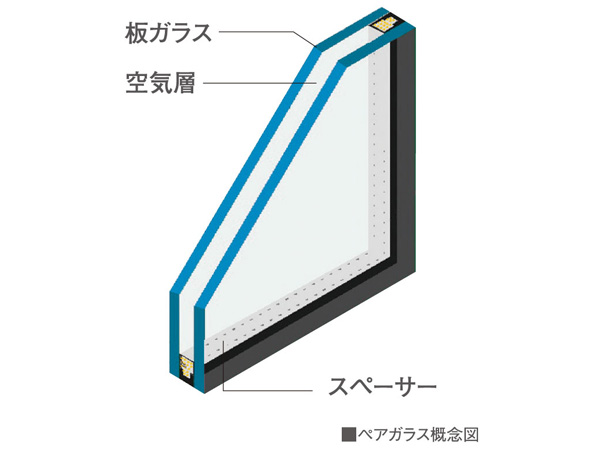 板ガラス

空気層

スペーサー

■ペアガラス概念図